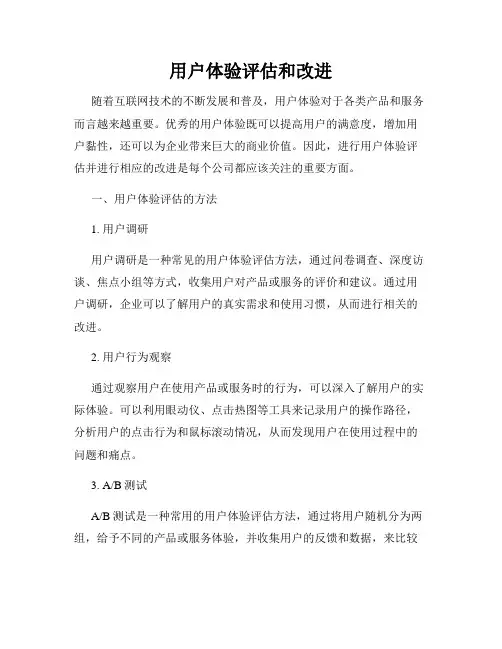 用户体验评估和改进

随着互联网技术的不断发展和普及，用户体验对于各类产品和服务而言越来越重要。优秀的用户体验既可以提高用户的满意度，增加用户黏性，还可以为企业带来巨大的商业价值。因此，进行用户体验评估并进行相应的改进是每个公司都应该关注的重要方面。

一、用户体验评估的方法

1. 用户调研

用户调研是一种常见的用户体验评估方法，通过问卷调查、深度访谈、焦点小组等方式，收集用户对产品或服务的评价和建议。通过用户调研，企业可以了解用户的真实需求和使用习惯，从而进行相关的改进。

2. 用户行为观察

通过观察用户在使用产品或服务时的行为，可以深入了解用户的实际体验。可以利用眼动仪、点击热图等工具来记录用户的操作路径，分析用户的点击行为和鼠标滚动情况，从而发现用户在使用过程中的问题和痛点。

3. A/B 测试

A/B 测试是一种常用的用户体验评估方法，通过将用户随机分为两组，给予不同的产品或服务体验，并收集用户的反馈和数据，来比较